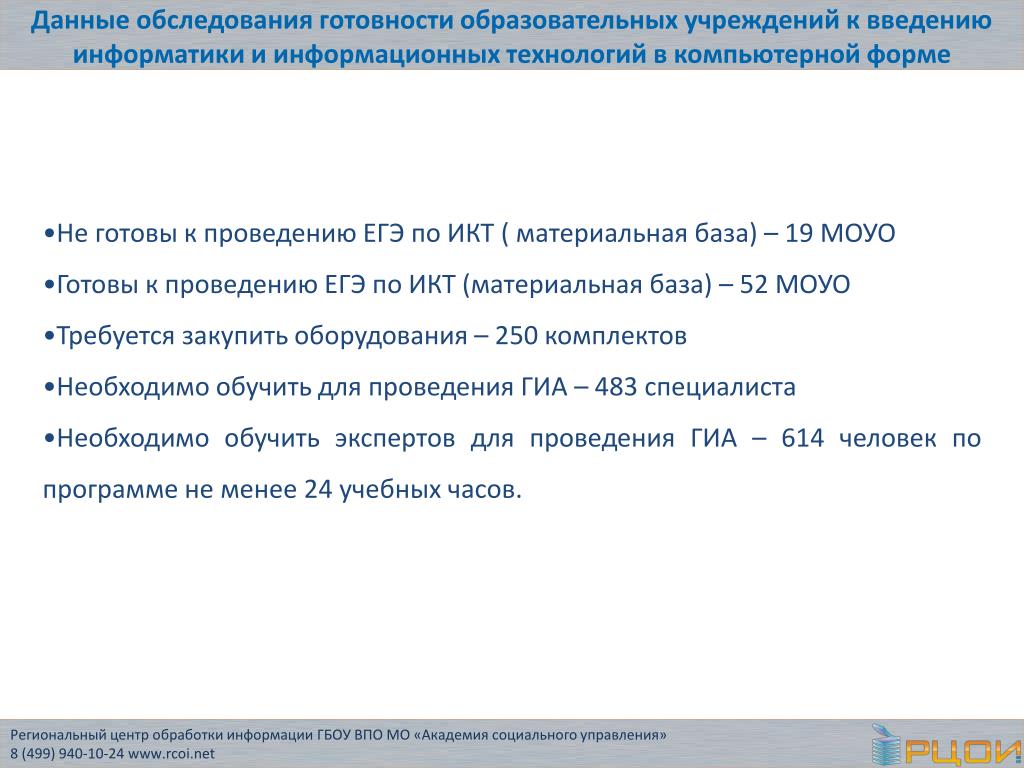 Данные обследования готовности образовательных учреждений к введению информатики и информационных технологий в компьютерной форме

•Не готовы к проведению ЕГЭ по ИКТ ( материальная база) – 19 МОУО

•Готовы к проведению ЕГЭ по ИКТ (материальная база) – 52 МОУО

•Требуется закупить оборудования – 250 комплектов

•Необходимо обучить для проведения ГИА – 483 специалиста

•Необходимо обучить экспертов для проведения ГИА – 614 человек по программе не менее 24 учебных часов.

Региональный центр обработки информации ГБОУ ВПО МО «Академия социального управления»
8 (499) 940-10-24 www.rcoi.net

РЦОИ